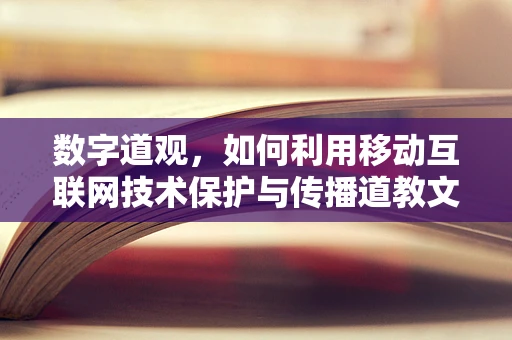 数字道观，如何利用移动互联网技术保护与传播道教文